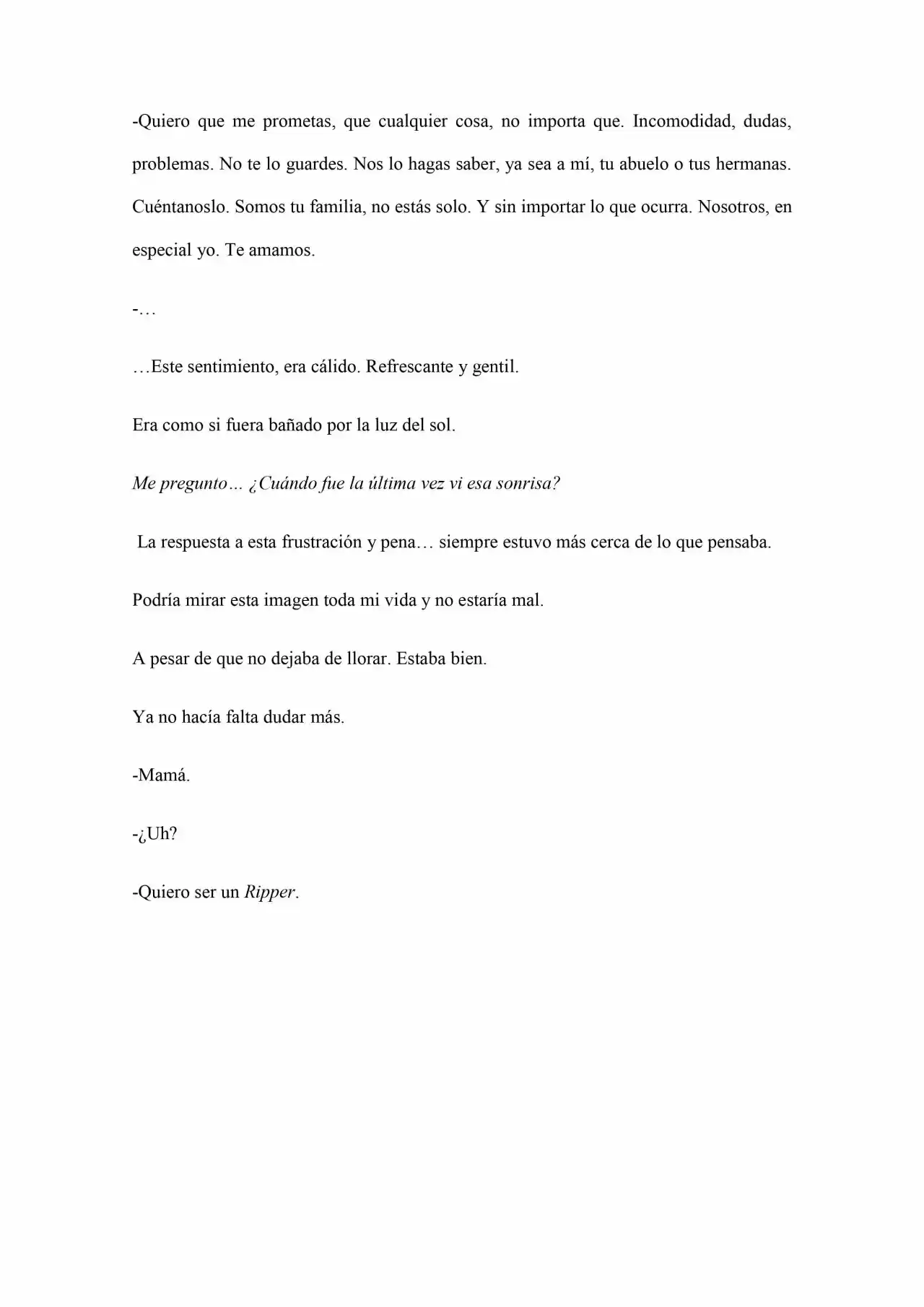 -Quiero que me prometas, que cualquier cosa, no importa que. Incomodidad, dudas, problemas. No te lo guardes. Nos lo hagas saber, ya sea a mí, tu abuelo o tus hermanas. Cuéntanoslo. Somos tu familia, no estás solo. Y sin importar lo que ocurra. Nosotros, en especial yo. Te amamos.

-…

…Este sentimiento, era cálido. Refrescante y gentil.

Era como si fuera bañado por la luz del sol.

Me pregunto… ¿Cuándo fue la última vez vi esa sonrisa?

La respuesta a esta frustración y pena… siempre estuvo más cerca de lo que pensaba.

Podría mirar esta imagen toda mi vida y no estaría mal.

A pesar de que no dejaba de llorar. Estaba bien.

Ya no hacía falta dudar más.

-Mamá.

-¿Uh?

-Quiero ser un Ripper.